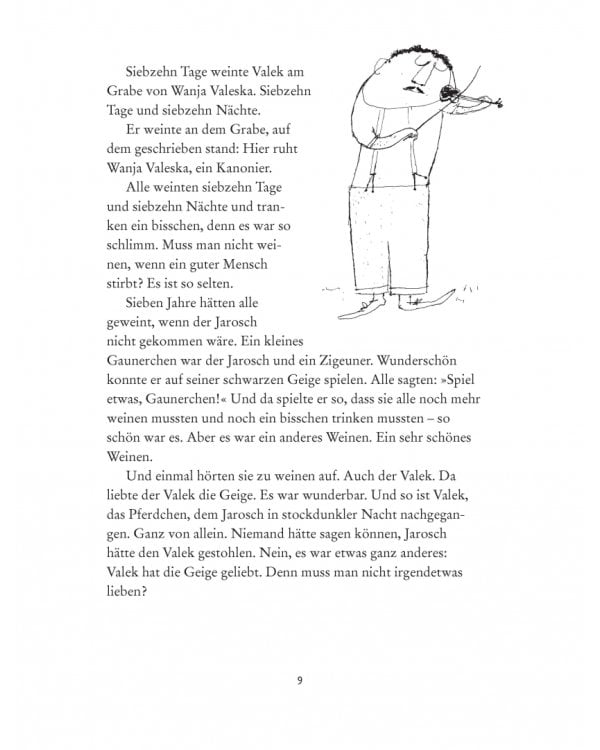 Siebzehn Tage weinte Valek am Grabe von Wanja Valeska. Siebzehn Tage und siebzehn Nächte.

Er weinte an dem Grabe, auf dem geschrieben stand: Hier ruht Wanja Valeska, ein Kanonier.

Alle weinten siebzehn Tage und siebzehn Nächte und tranken ein bisschen, denn es war so schlimm. Muss man nicht weinen, wenn ein guter Mensch stirbt? Es ist so selten.

Sieben Jahre hätten alle geweint, wenn der Jarosch nicht gekommen wäre. Ein kleines Gaunerchen war der Jarosch und ein Zigeuner. Wunderschön konnte er auf seiner schwarzen Geige spielen. Alle sagten: »Spiel etwas, Gaunerchen!« Und da spielte er so, dass sie alle noch mehr weinen mussten und noch ein bisschen trinken mussten – so schön war es. Aber es war ein anderes Weinen. Ein sehr schönes Weinen.

Und einmal hörten sie zu weinen auf. Auch der Valek. Da liebte der Valek die Geige. Es war wunderbar. Und so ist Valek, das Pferdchen, dem Jarosch in stockdunkler Nacht nachgegangen. Ganz von allein. Niemand hätte sagen können, Jarosch hätte den Valek gestohlen. Nein, es war etwas ganz anderes: Valek hat die Geige geliebt. Denn muss man nicht irgendetwas lieben?

9